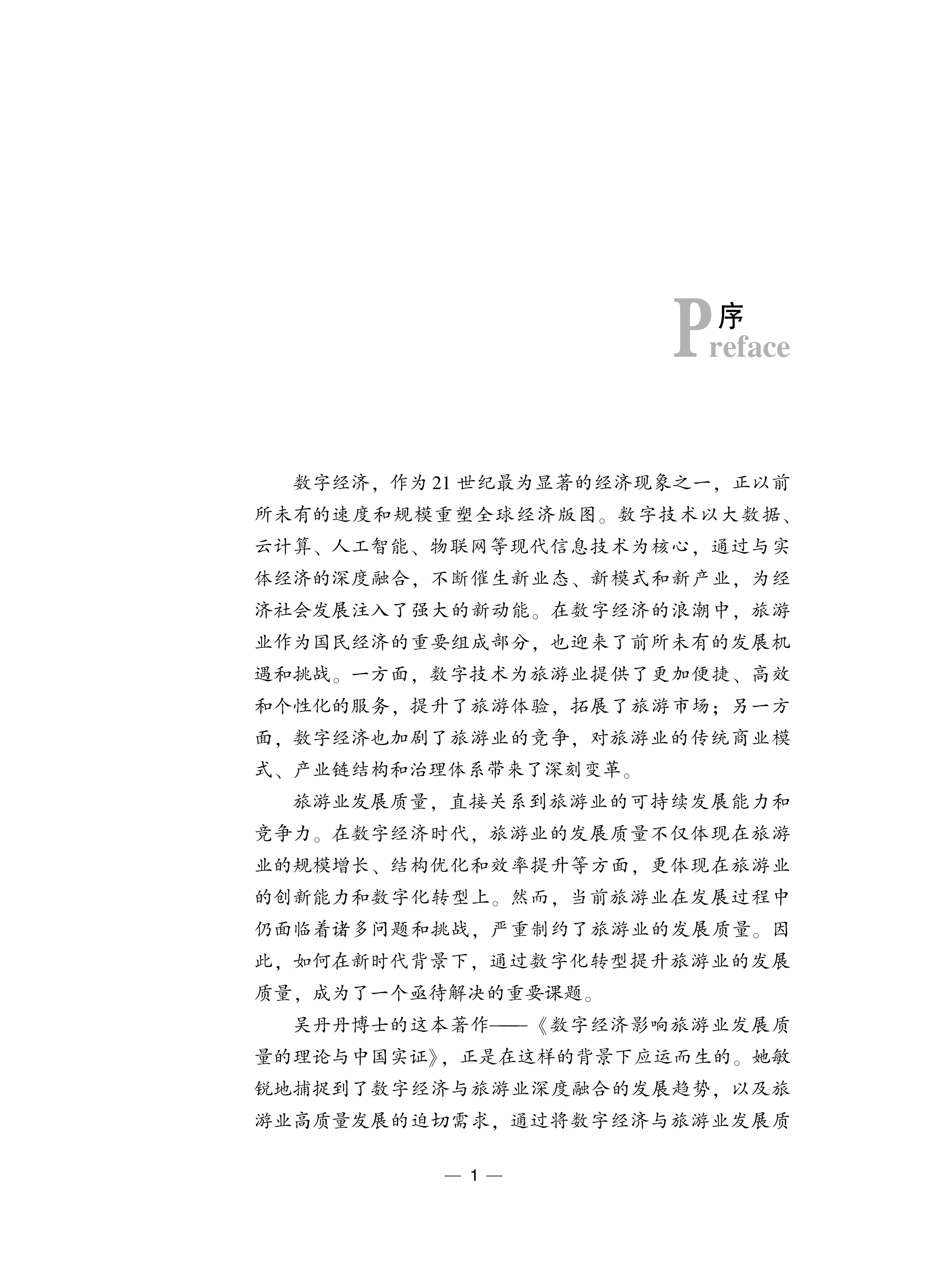 序
Preface

数字经济，作为21世纪最为显著的经济现象之一，正以前所未有的速度和规模重塑全球经济版图。数字技术以大数据、云计算、人工智能、物联网等现代信息技术为核心，通过与实体经济的深度融合，不断催生新业态、新模式和新产业，为经济社会发展注入了强大的新动能。在数字经济的浪潮中，旅游业作为国民经济的重要组成部分，也迎来了前所未有的发展机遇和挑战。一方面，数字技术为旅游业提供了更加便捷、高效和个性化的服务，提升了旅游体验，拓展了旅游市场；另一方面，数字经济也加剧了旅游业的竞争，对旅游业的传统商业模式、产业链结构和治理体系带来了深刻变革。

旅游业发展质量，直接关系到旅游业的可持续发展能力和竞争力。在数字经济时代，旅游业的发展质量不仅体现在旅游业的规模增长、结构优化和效率提升等方面，更体现在旅游业的创新能力和数字化转型上。然而，当前旅游业在发展过程中仍面临着诸多问题和挑战，严重制约了旅游业的发展质量。因此，如何在新时代背景下，通过数字化转型提升旅游业的发展质量，成为了一个亟待解决的重要课题。

吴丹丹博士的这本著作——《数字经济影响旅游业发展质量的理论与中国实证》，正是在这样的背景下应运而生的。她敏锐地捕捉到了数字经济与旅游业深度融合的发展趋势，以及旅游业高质量发展的迫切需求，通过将数字经济与旅游业发展质

— 1 —